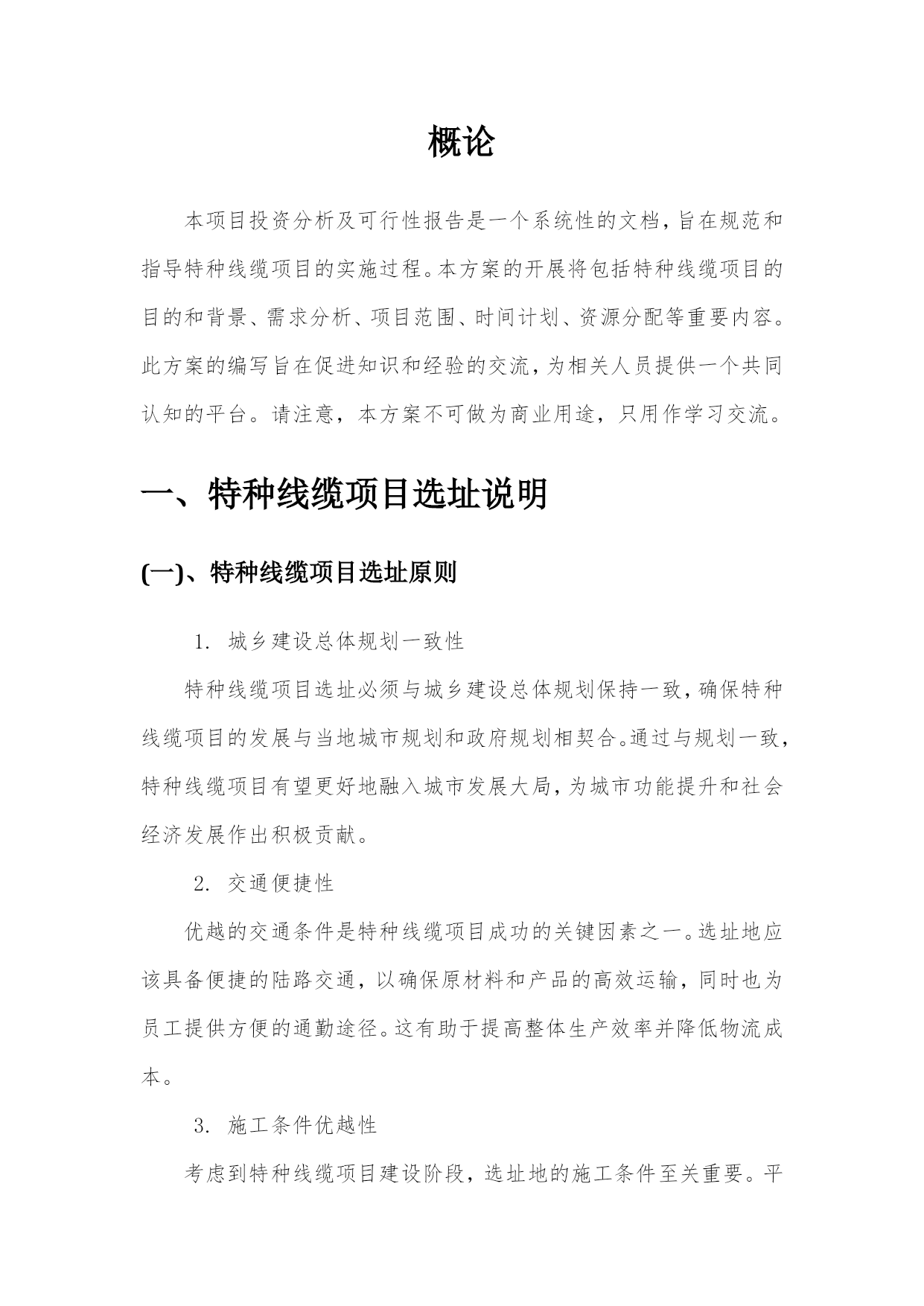 概论

本项目投资分析及可行性报告是一个系统性的文档，旨在规范和指导特种线缆项目的实施过程。本方案的开展将包括特种线缆项目的目的和背景、需求分析、项目范围、时间计划、资源分配等重要内容。此方案的编写旨在促进知识和经验的交流，为相关人员提供一个共同认知的平台。请注意，本方案不可做为商业用途，只用作学习交流。

一、特种线缆项目选址说明

(一)、特种线缆项目选址原则

1. 城乡建设总体规划一致性

特种线缆项目选址必须与城乡建设总体规划保持一致，确保特种线缆项目的发展与当地城市规划和政府规划相契合。通过与规划一致，特种线缆项目有望更好地融入城市发展大局，为城市功能提升和社会经济发展作出积极贡献。

2. 交通便捷性

优越的交通条件是特种线缆项目成功的关键因素之一。选址地应该具备便捷的陆路交通，以确保原材料和产品的高效运输，同时也为员工提供方便的通勤途径。这有助于提高整体生产效率并降低物流成本。

3. 施工条件优越性

考虑到特种线缆项目建设阶段，选址地的施工条件至关重要。平